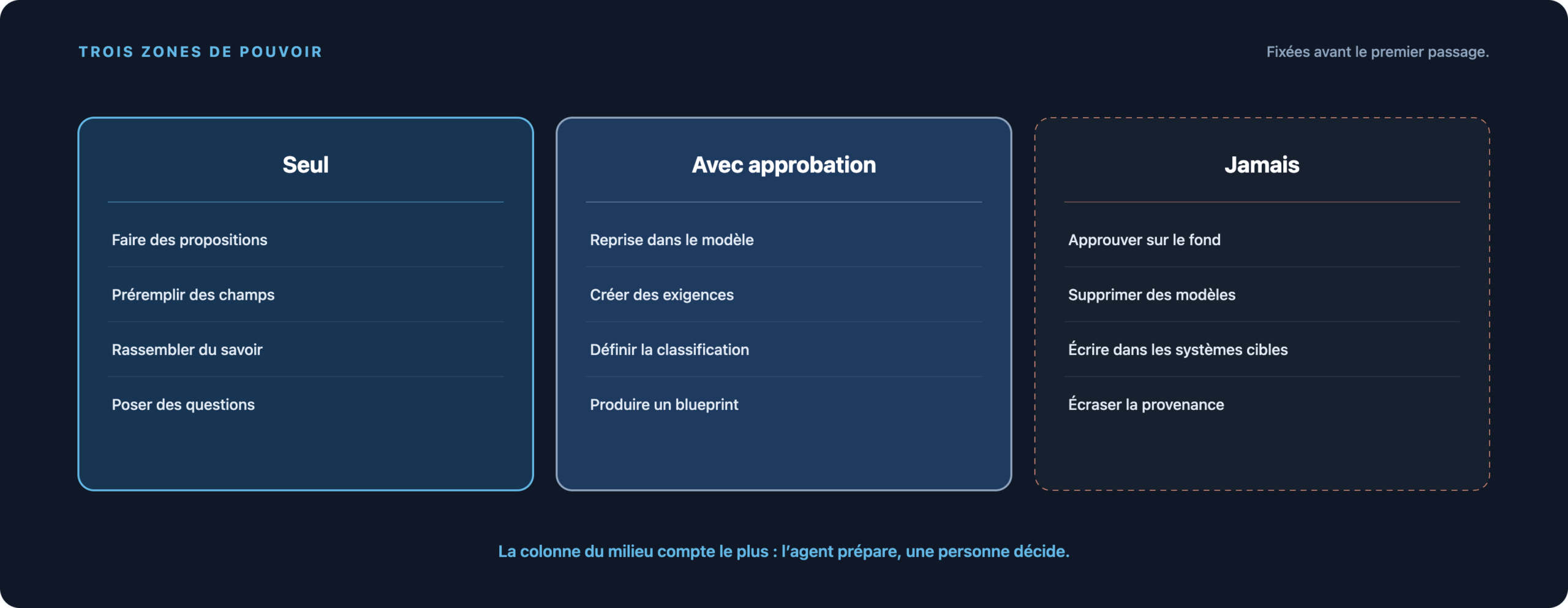 TROIS ZONES DE POUVOIR

Fixées avant le premier passage.

Seul

Faire des propositions

Préremplir des champs

Rassembler du savoir

Poser des questions

Avec approbation

Reprise dans le modèle

Créer des exigences

Définir la classification

Produire un blueprint

Jamais

Approuver sur le fond

Supprimer des modèles

Écrire dans les systèmes cibles

Écraser la provenance

La colonne du milieu compte le plus : l'agent prépare, une personne décide.